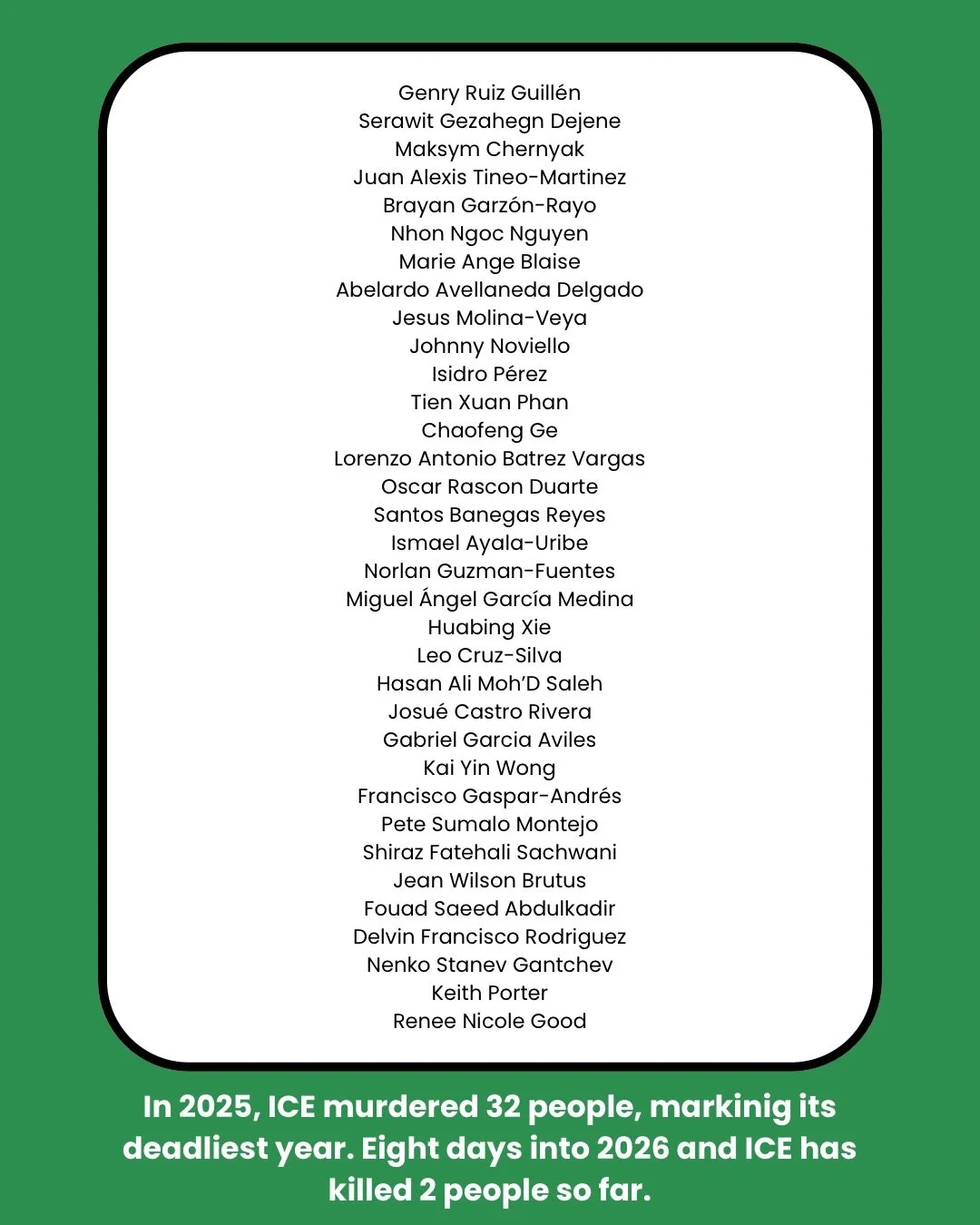 Genry Ruiz Guillén
Serawit Gezahegn Dejene
Maksym Chernyak
Juan Alexis Tineo-Martinez
Brayan Garzón-Rayo
Nhon Ngoc Nguyen
Marie Ange Blaise
Abelardo Avellaneda Delgado
Jesus Molina-Veya
Johnny Noviello
Isidro Pérez
Tien Xuan Phan
Chaofeng Ge
Lorenzo Antonio Batrez Vargas
Oscar Rascon Duarte
Santos Banegas Reyes
Ismael Ayala-Uribe
Norlan Guzman-Fuentes
Miguel Ángel García Medina
Huabing Xie
Leo Cruz-Silva
Hasan Ali Moh'D Saleh
Josué Castro Rivera
Gabriel Garcia Aviles
Kai Yin Wong
Francisco Gaspar-Andrés
Pete Sumalo Montejo
Shiraz Fatehali Sachwani
Jean Wilson Brutus
Fouad Saeed Abdulkadir
Delvin Francisco Rodriguez
Nenko Stanev Gantchev
Keith Porter
Renee Nicole Good

In 2025, ICE murdered 32 people, markinig its deadliest year. Eight days into 2026 and ICE has killed 2 people so far.